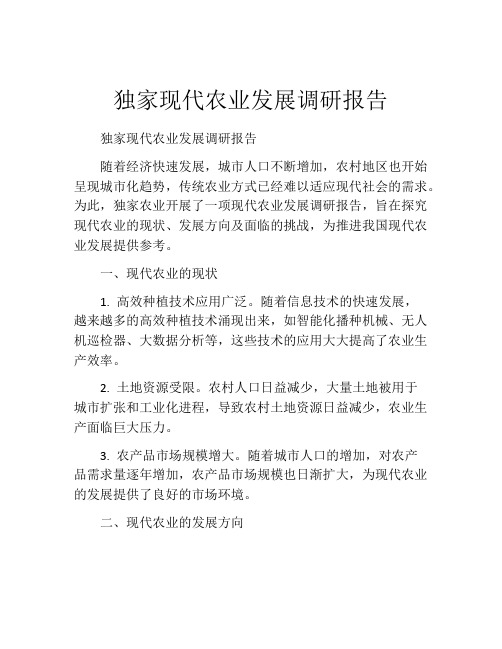 独家现代农业发展调研报告

独家现代农业发展调研报告

随着经济快速发展，城市人口不断增加，农村地区也开始呈现城市化趋势，传统农业方式已经难以适应现代社会的需求。为此，独家农业开展了一项现代农业发展调研报告，旨在探究现代农业的现状、发展方向及面临的挑战，为推进我国现代农业发展提供参考。

一、现代农业的现状

1. 高效种植技术应用广泛。随着信息技术的快速发展，越来越多的高效种植技术涌现出来，如智能化播种机械、无人机巡检器、大数据分析等，这些技术的应用大大提高了农业生产效率。

2. 土地资源受限。农村人口日益减少，大量土地被用于城市扩张和工业化进程，导致农村土地资源日益减少，农业生产面临巨大压力。

3. 农产品市场规模增大。随着城市人口的增加，对农产品需求量逐年增加，农产品市场规模也日渐扩大，为现代农业的发展提供了良好的市场环境。

二、现代农业的发展方向